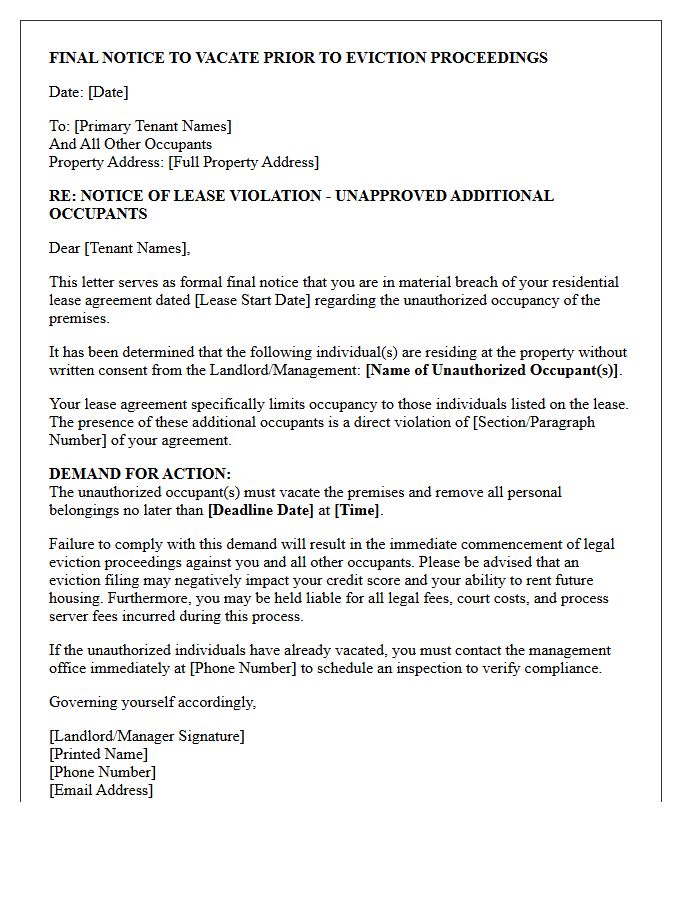 FINAL NOTICE TO VACATE PRIOR TO EVICTION PROCEEDINGS

Date: [Date]

To: [Primary Tenant Names]
And All Other Occupants
Property Address: [Full Property Address]

RE: NOTICE OF LEASE VIOLATION - UNAPPROVED ADDITIONAL OCCUPANTS

Dear [Tenant Names],

This letter serves as formal final notice that you are in material breach of your residential lease agreement dated [Lease Start Date] regarding the unauthorized occupancy of the premises.

It has been determined that the following individual(s) are residing at the property without written consent from the Landlord/Management: [Name of Unauthorized Occupant(s)].

Your lease agreement specifically limits occupancy to those individuals listed on the lease. The presence of these additional occupants is a direct violation of [Section/Paragraph Number] of your agreement.

DEMAND FOR ACTION:
The unauthorized occupant(s) must vacate the premises and remove all personal belongings no later than [Deadline Date] at [Time].

Failure to comply with this demand will result in the immediate commencement of legal eviction proceedings against you and all other occupants. Please be advised that an eviction filing may negatively impact your credit score and your ability to rent future housing. Furthermore, you may be held liable for all legal fees, court costs, and process server fees incurred during this process.

If the unauthorized individuals have already vacated, you must contact the management office immediately at [Phone Number] to schedule an inspection to verify compliance.

Governing yourself accordingly,

[Landlord/Manager Signature]
[Printed Name]
[Phone Number]
[Email Address]